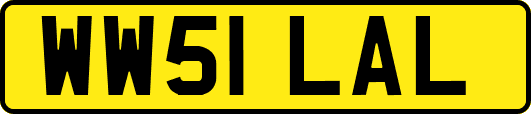 WW51 LAL